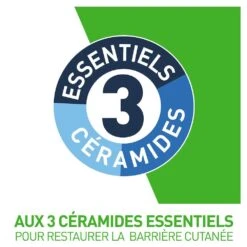 ESSENTIELS
3
CÉRAMIDES

AUX 3 CÉRAMIDES ESSENTIELS
POUR RESTAURER LA BARRIÈRE CUTANÉE